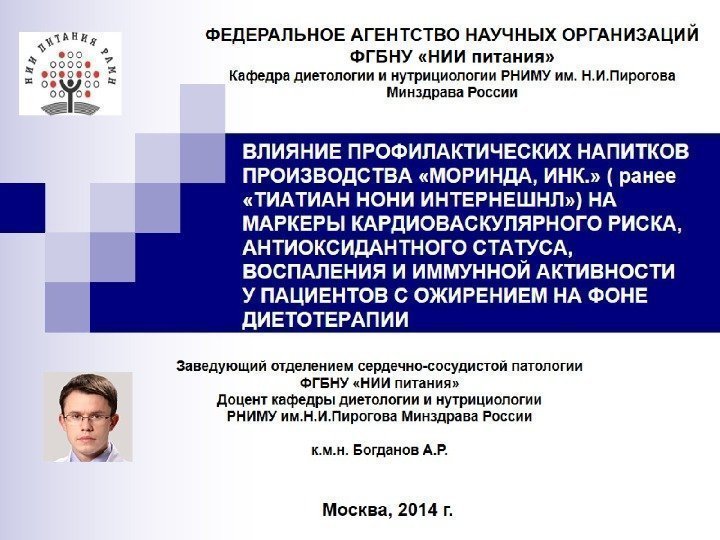 НИИ ПИТАНИЯ РАМН

ФЕДЕРАЛЬНОЕ АГЕНТСТВО НАУЧНЫХ ОРГАНИЗАЦИЙ
ФГБНУ «НИИ питания»
Кафедра диетологии и нутрициологии РНИМУ им. Н.И.Пирогова Минздрава России

ВЛИЯНИЕ ПРОФИЛАКТИЧЕСКИХ НАПИТКОВ ПРОИЗВОДСТВА «МОРИНДА, ИНК.» ( ранее «ТИАТИАН НОНИ ИНТЕРНЕШНЛ») НА МАРКЕРЫ КАРДИОВАСКУЛЯРНОГО РИСКА, АНТИОКСИДАНТНОГО СТАТУСА, ВОСПАЛЕНИЯ И ИММУННОЙ АКТИВНОСТИ У ПАЦИЕНТОВ С ОЖИРЕНИЕМ НА ФОНЕ ДИЕТОТЕРАПИИ

Заведующий отделением сердечно-сосудистой патологии
ФГБНУ «НИИ питания»
Доцент кафедры диетологии и нутрициологии
РНИМУ им.Н.И.Пирогова Минздрава России

к.м.н. Богданов А.Р.

Москва, 2014 г.